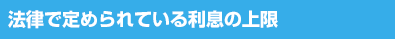 法律で定められている利息の上限